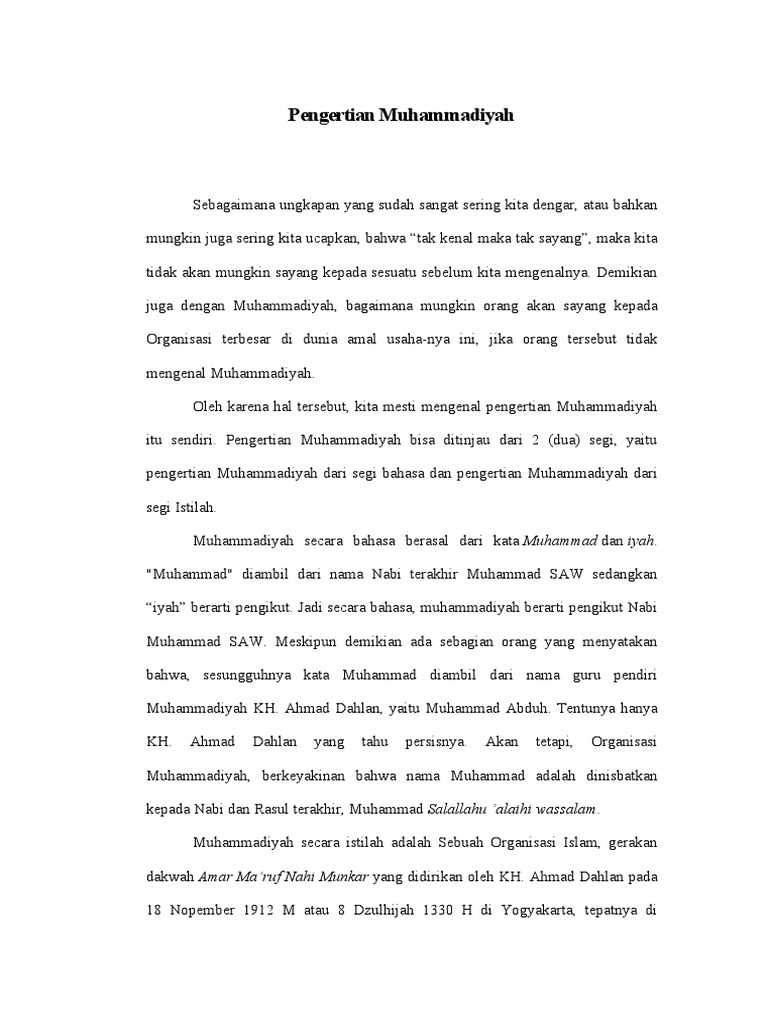 Pengertian Muhammadiyah

Sebagaimana ungkapan yang sudah sangat sering kita dengar, atau bahkan mungkin juga sering kita ucapkan, bahwa “tak kenal maka tak sayang”, maka kita tidak akan mungkin sayang kepada sesuatu sebelum kita mengenalnya. Demikian juga dengan Muhammadiyah, bagaimana mungkin orang akan sayang kepada Organisasi terbesar di dunia amal usaha-nya ini, jika orang tersebut tidak mengenal Muhammadiyah.

Oleh karena hal tersebut, kita mesti mengenal pengertian Muhammadiyah itu sendiri. Pengertian Muhammadiyah bisa ditinjau dari 2 (dua) segi, yaitu pengertian Muhammadiyah dari segi bahasa dan pengertian Muhammadiyah dari segi Istilah.

Muhammadiyah secara bahasa berasal dari kata Muhammad dan iyah. "Muhammad" diambil dari nama Nabi terakhir Muhammad SAW sedangkan “iyah” berarti pengikut. Jadi secara bahasa, muhammadiyah berarti pengikut Nabi Muhammad SAW. Meskipun demikian ada sebagian orang yang menyatakan bahwa, sesungguhnya kata Muhammad diambil dari nama guru pendiri Muhammadiyah KH. Ahmad Dahlan, yaitu Muhammad Abduh. Tentunya hanya KH. Ahmad Dahlan yang tahu persisnya. Akan tetapi, Organisasi Muhammadiyah, berkeyakinan bahwa nama Muhammad adalah dinisbatkan kepada Nabi dan Rasul terakhir, Muhammad Salallahu ‘alaihi wassalam.

Muhammadiyah secara istilah adalah Sebuah Organisasi Islam, gerakan dakwah Amar Ma’ruf Nahi Munkar yang didirikan oleh KH. Ahmad Dahlan pada 18 Nopember 1912 M atau 8 Dzulhijah 1330 H di Yogyakarta, tepatnya di